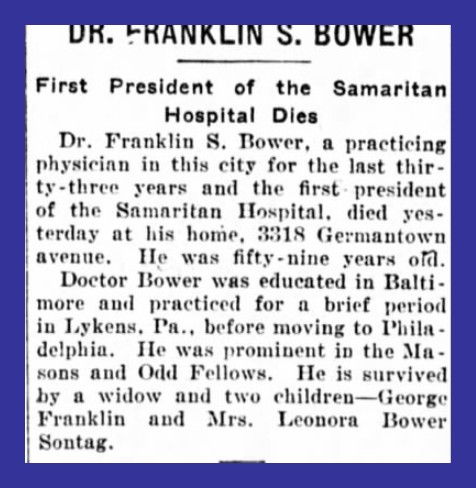 DR. FRANKLIN S. BOWER

First President of the Samaritan Hospital Dies

Dr. Franklin S. Bower, a practicing physician in this city for the last thirty-three years and the first president of the Samaritan Hospital, died yesterday at his home, 3318 Germantown avenue. He was fifty-nine years old.

Doctor Bower was educated in Baltimore and practiced for a brief period in Lykens, Pa., before moving to Philadelphia. He was prominent in the Masons and Odd Fellows. He is survived by a widow and two children—George Franklin and Mrs. Leonora Bower Sontag.